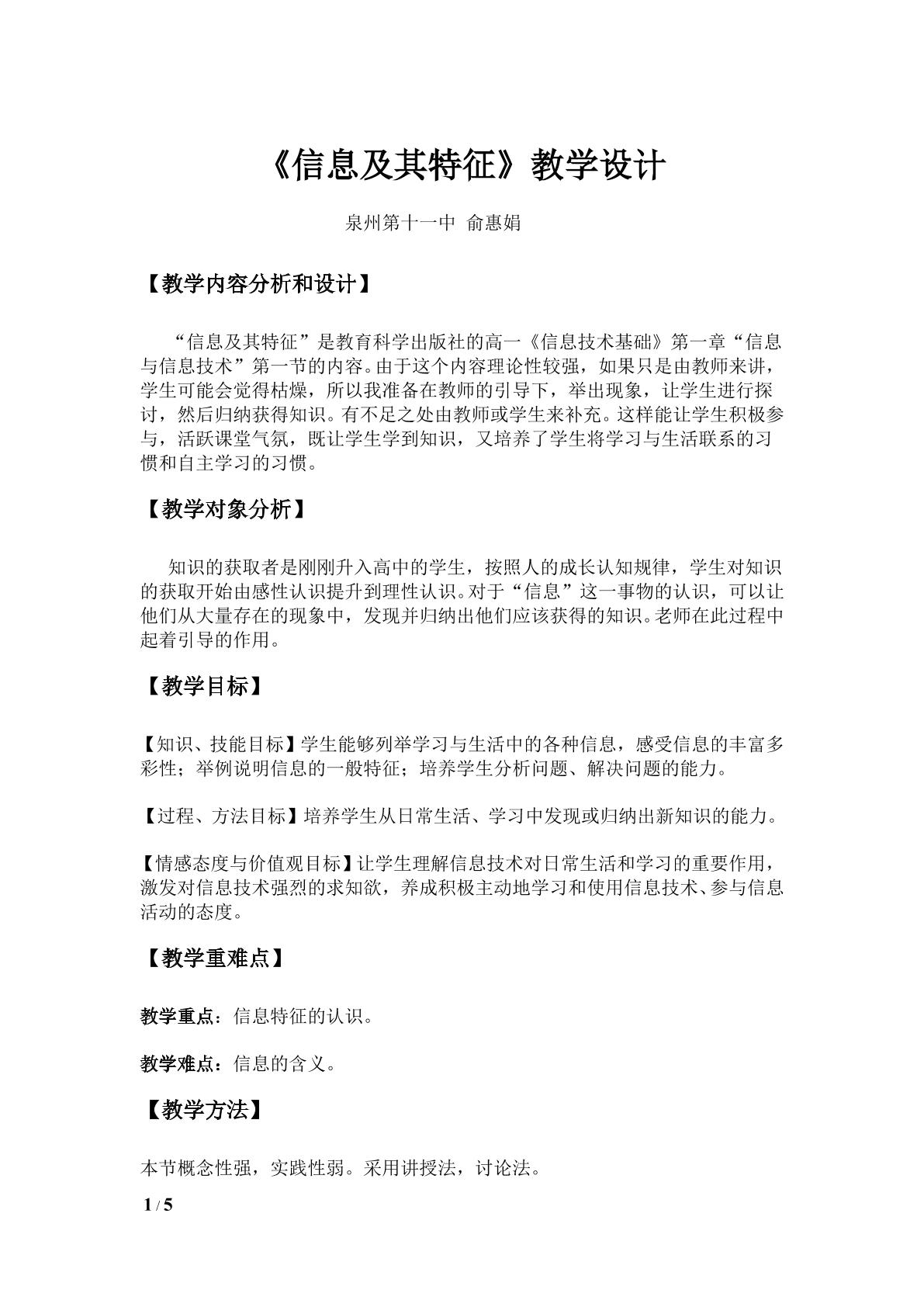 《信息及其特征》教学设计

泉州第十一中 俞惠娟

【教学内容分析和设计】

“信息及其特征”是教育科学出版社的高一《信息技术基础》第一章“信息与信息技术”第一节的内容。由于这个内容理论性较强，如果只是由教师来讲，学生可能会觉得枯燥，所以我准备在教师的引导下，举出现象，让学生进行探讨，然后归纳获得知识。有不足之处由教师或学生来补充。这样能让学生积极参与，活跃课堂气氛，既让学生学到知识，又培养了学生将学习与生活联系的习惯和自主学习的习惯。

【教学对象分析】

知识的获取者是刚刚升入高中的学生，按照人的成长认知规律，学生对知识的获取开始由感性认识提升到理性认识。对于“信息”这一事物的认识，可以让他们从大量存在的现象中，发现并归纳出他们应该获得的知识。老师在此过程中起着引导的作用。

【教学目标】

【知识、技能目标】学生能够列举学习与生活中的各种信息，感受信息的丰富多彩性；举例说明信息的一般特征；培养学生分析问题、解决问题的能力。

【过程、方法目标】培养学生从日常生活、学习中发现或归纳出新知识的能力。

【情感态度与价值观目标】让学生理解信息技术对日常生活和学习的重要作用，激发对信息技术强烈的求知欲，养成积极主动地学习和使用信息技术、参与信息活动的态度。

【教学重难点】

教学重点：信息特征的认识。

教学难点：信息的含义。

【教学方法】

本节概念性强，实践性弱。采用讲授法，讨论法。

1 / 5